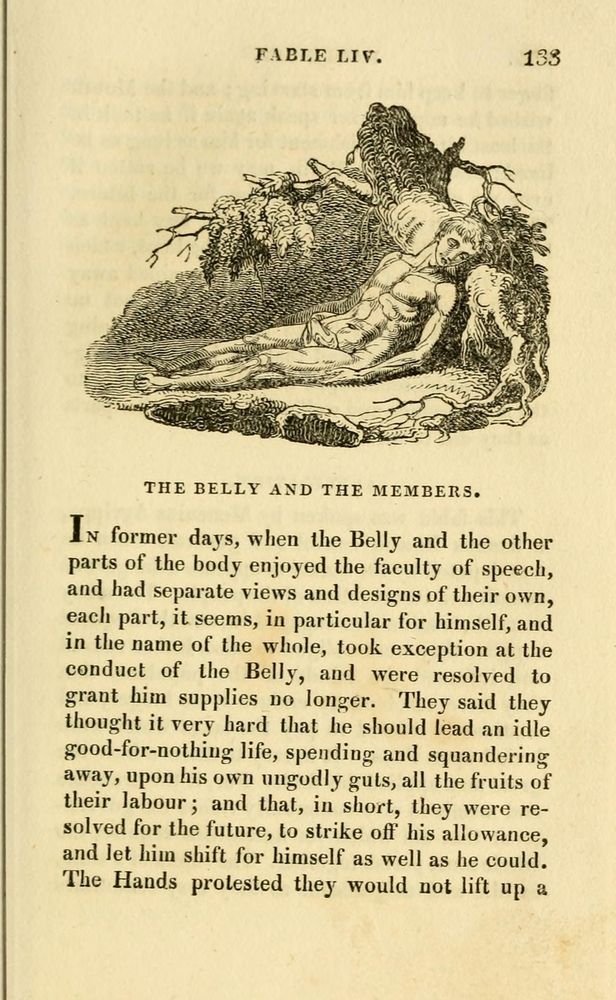 FABLE LIV. 133

THE BELLY AND THE MEMBERS.

In former days, when the Belly and the other parts of the body enjoyed the faculty of speech, and had separate views and designs of their own, each part, it seems, in particular for himself, and in the name of the whole, took exception at the conduct of the Belly, and were resolved to grant him supplies no longer. They said they thought it very hard that he should lead an idle good-for-nothing life, spending and squandering away, upon his own ungodly guts, all the fruits of their labour; and that, in short, they were resolved for the future, to strike off his allowance, and let him shift for himself as well as he could. The Hands protested they would not lift up a